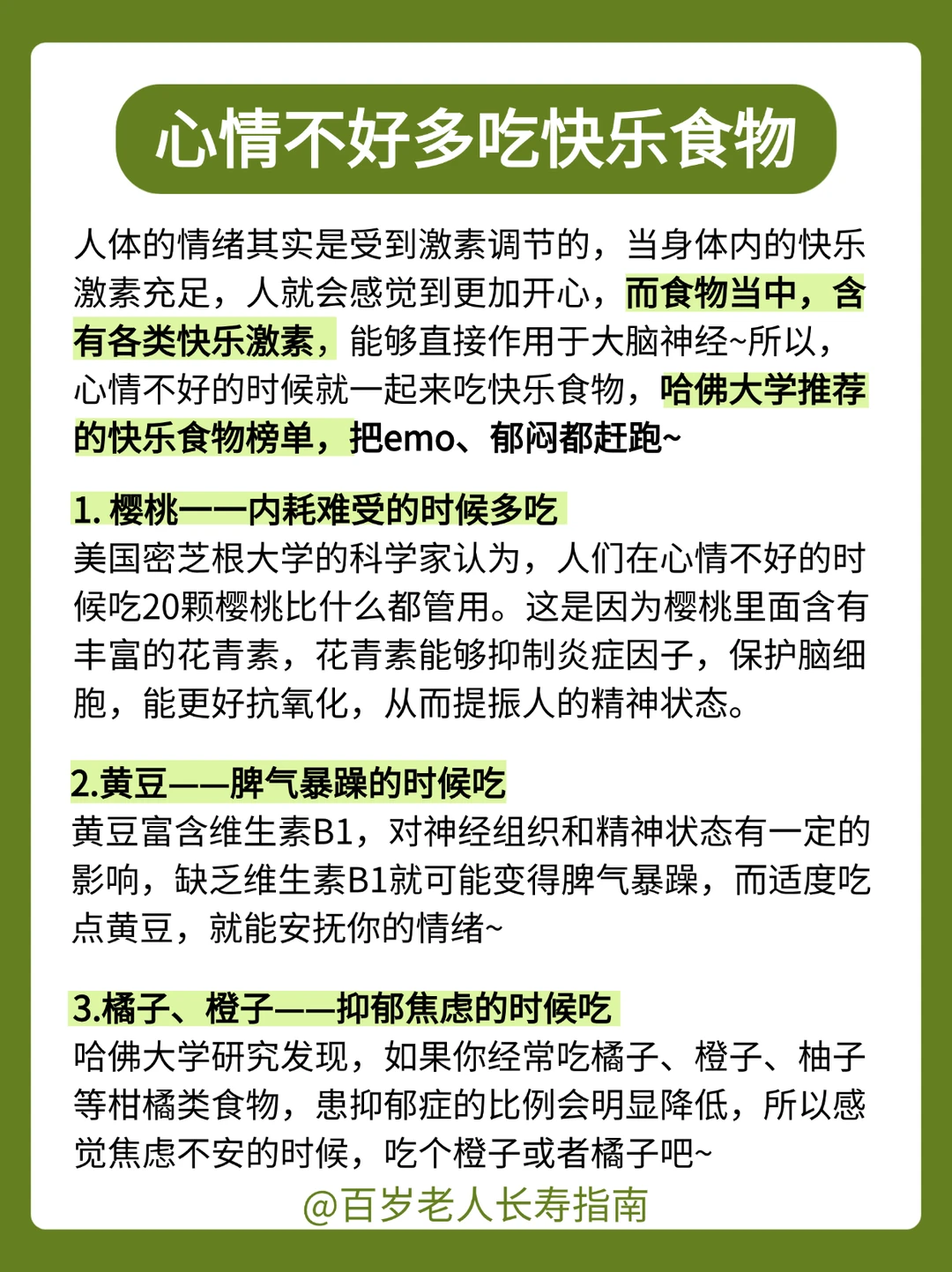 心情不好多吃快乐食物

人体的情绪其实是受到激素调节的，当身体内的快乐激素充足，人就会感觉到更加开心，而食物当中，含有各类快乐激素，能够直接作用于大脑神经~所以，心情不好的时候就一起来吃快乐食物，哈佛大学推荐的快乐食物榜单，把emo、郁闷都赶跑~

1. 樱桃——内耗难受的时候多吃
美国密芝根大学的科学家认为，人们在心情不好的时候吃20颗樱桃比什么都管用。这是因为樱桃里面含有丰富的花青素，花青素能够抑制炎症因子，保护脑细胞，能更好抗氧化，从而提振人的精神状态。

2.黄豆——脾气暴躁的时候吃
黄豆富含维生素B1，对神经组织和精神状态有一定的影响，缺乏维生素B1就可能变得脾气暴躁，而适度吃点黄豆，就能安抚你的情绪~

3.橘子、橙子——抑郁焦虑的时候吃
哈佛大学研究发现，如果你经常吃橘子、橙子、柚子等柑橘类食物，患抑郁症的比例会明显降低，所以感觉焦虑不安的时候，吃个橙子或者橘子吧~

@百岁老人长寿指南